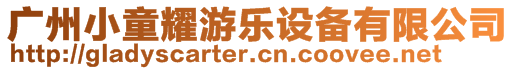 广州小童耀游乐设备有限公司
http://gladyscarter.cn.coovee.net